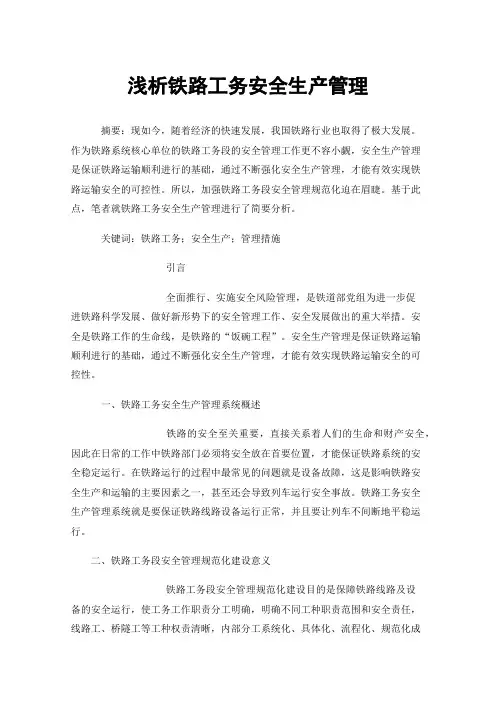 浅析铁路工务安全生产管理

摘要：现如今，随着经济的快速发展，我国铁路行业也取得了极大发展。作为铁路系统核心单位的铁路工务段的安全管理工作更不容小觑，安全生产管理是保证铁路运输顺利进行的基础，通过不断强化安全生产管理，才能有效实现铁路运输安全的可控性。所以，加强铁路工务段安全管理规范化迫在眉睫。基于此点，笔者就铁路工务安全生产管理进行了简要分析。

关键词：铁路工务；安全生产；管理措施

引言

全面推行、实施安全风险管理，是铁道部党组为进一步促进铁路科学发展、做好新形势下的安全管理工作、安全发展做出的重大举措。安全是铁路工作的生命线，是铁路的“饭碗工程”。安全生产管理是保证铁路运输顺利进行的基础，通过不断强化安全生产管理，才能有效实现铁路运输安全的可控性。

一、铁路工务安全生产管理系统概述

铁路的安全至关重要，直接关系着人们的生命和财产安全，因此在日常的工作中铁路部门必须将安全放在首要位置，才能保证铁路系统的安全稳定运行。在铁路运行的过程中最常见的问题就是设备故障，这是影响铁路安全生产和运输的主要因素之一，甚至还会导致列车运行安全事故。铁路工务安全生产管理系统就是要保证铁路线路设备运行正常，并且要让列车不间断地平稳运行。

二、铁路工务段安全管理规范化建设意义

铁路工务段安全管理规范化建设目的是保障铁路线路及设备的安全运行，使工务工作职责分工明确，明确不同工种职责范围和安全责任，线路工、桥隧工等工种权责清晰，内部分工系统化、具体化、流程化、规范化成